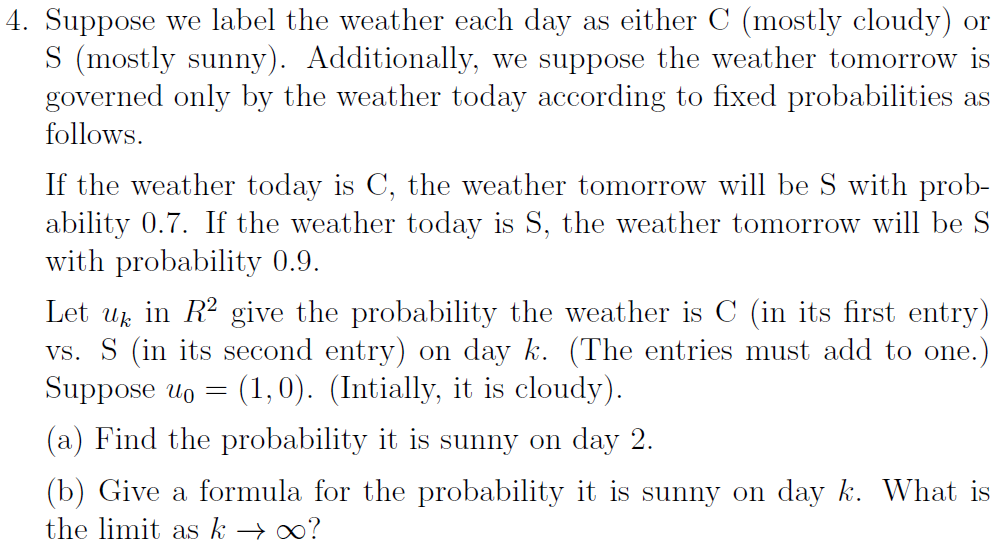 4. Suppose we label the weather each day as either C (mostly cloudy) or S (mostly sunny). Additionally, we suppose the weather tomorrow is governed only by the weather today according to fixed probabilities as follows.

If the weather today is C, the weather tomorrow will be S with probability 0.7. If the weather today is S, the weather tomorrow will be S with probability 0.9.

Let $u_k$ in $R^2$ give the probability the weather is C (in its first entry) vs. S (in its second entry) on day $k$. (The entries must add to one.) Suppose $u_0 = (1, 0)$. (Intially, it is cloudy).

(a) Find the probability it is sunny on day 2.

(b) Give a formula for the probability it is sunny on day $k$. What is the limit as $k \to \infty$?